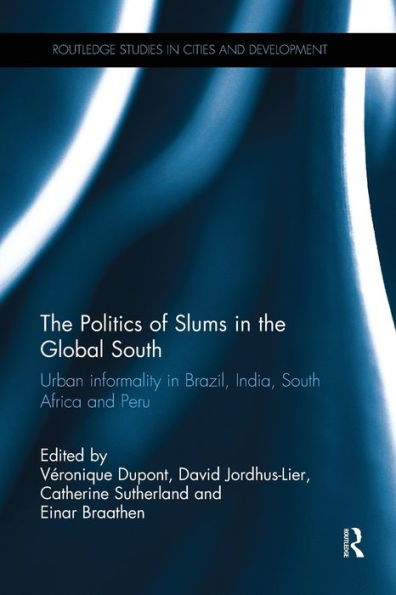 ROUTLEDGE STUDIES IN CITIES AND DEVELOPMENT

The Politics of Slums in the Global South

Urban informality in Brazil, India, South Africa and Peru

Edited by
Véronique Dupont, David Jordhus-Lier, Catherine Sutherland and Einar Braathen

ROUTLEDGE